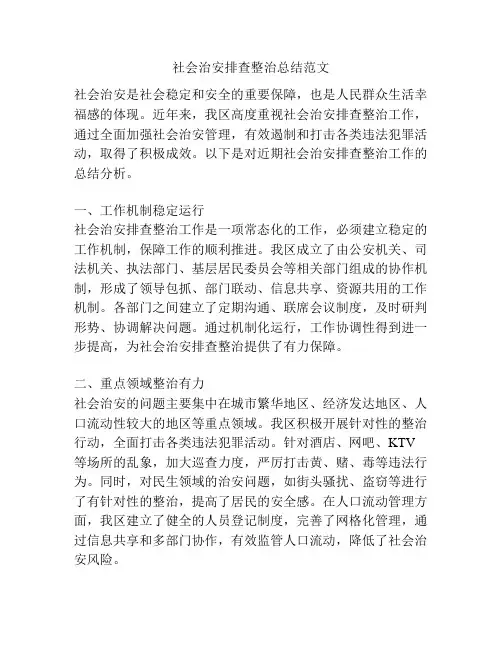 社会治安排查整治总结范文

社会治安是社会稳定和安全的重要保障，也是人民群众生活幸福感的体现。近年来，我区高度重视社会治安排查整治工作，通过全面加强社会治安管理，有效遏制和打击各类违法犯罪活动，取得了积极成效。以下是对近期社会治安排查整治工作的总结分析。

一、工作机制稳定运行
社会治安排查整治工作是一项常态化的工作，必须建立稳定的工作机制，保障工作的顺利推进。我区成立了由公安机关、司法机关、执法部门、基层居民委员会等相关部门组成的协作机制，形成了领导包抓、部门联动、信息共享、资源共用的工作机制。各部门之间建立了定期沟通、联席会议制度，及时研判形势、协调解决问题。通过机制化运行，工作协调性得到进一步提高，为社会治安排查整治提供了有力保障。

二、重点领域整治有力
社会治安的问题主要集中在城市繁华地区、经济发达地区、人口流动性较大的地区等重点领域。我区积极开展针对性的整治行动，全面打击各类违法犯罪活动。针对酒店、网吧、KTV等场所的乱象，加大巡查力度，严厉打击黄、赌、毒等违法行为。同时，对民生领域的治安问题，如街头骚扰、盗窃等进行了有针对性的整治，提高了居民的安全感。在人口流动管理方面，我区建立了健全的人员登记制度，完善了网格化管理，通过信息共享和多部门协作，有效监管人口流动，降低了社会治安风险。